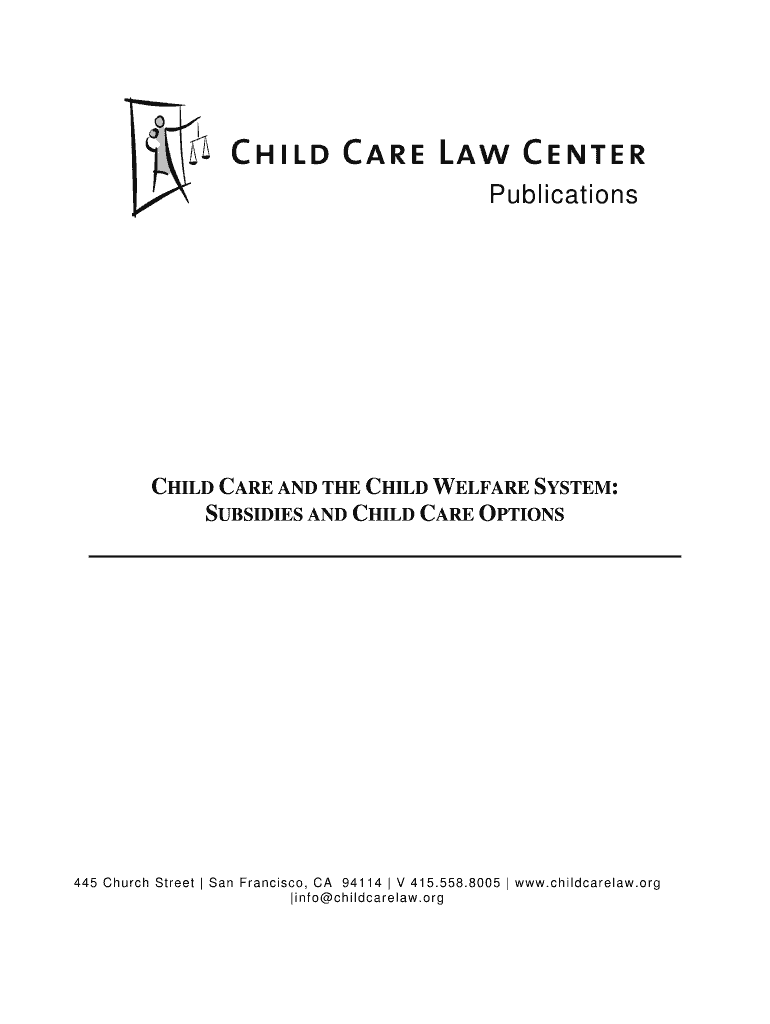 CHILD CARE LAW CENTER
Publications

CHILD CARE AND THE CHILD WELFARE SYSTEM:
SUBSIDIES AND CHILD CARE OPTIONS

445 Church Street | San Francisco, CA 94114 | V 415.558.8005 | www.childcarelaw.org |info@childcarelaw.org